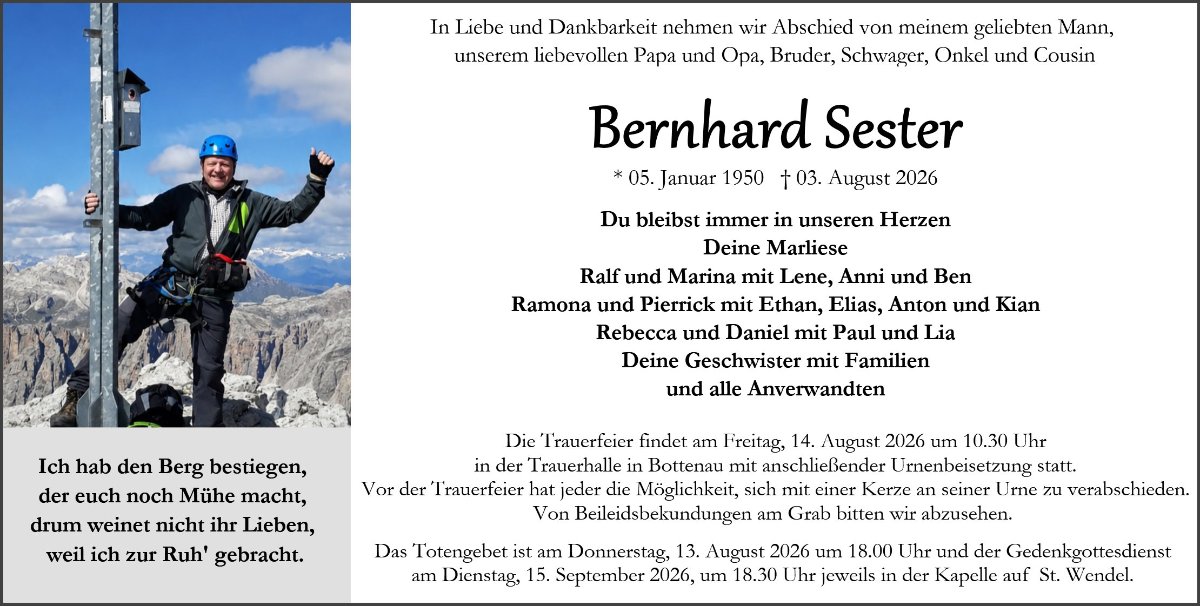 Ich hab den Berg bestiegen, der euch noch Mühe macht, drum weinet nicht ihr Lieben, weil ich zur Ruh' gebracht.

In Liebe und Dankbarkeit nehmen wir Abschied von meinem geliebten Mann, unserem liebevollen Papa und Opa, Bruder, Schwager, Onkel und Cousin

Bernhard Sester

* 05. Januar 1950 † 03. August 2026

Du bleibst immer in unseren Herzen
Deine Marliese
Ralf und Marina mit Lene, Anni und Ben
Ramona und Pierrick mit Ethan, Elias, Anton und Kian
Rebecca und Daniel mit Paul und Lia
Deine Geschwister mit Familien
und alle Anverwandten

Die Trauerfeier findet am Freitag, 14. August 2026 um 10.30 Uhr in der Trauerhalle in Bottenau mit anschließender Urnenbeisetzung statt. Vor der Trauerfeier hat jeder die Möglichkeit, sich mit einer Kerze an seiner Urne zu verabschieden. Von Beileidsbekundungen am Grab bitten wir abzusehen.

Das Totengebet ist am Donnerstag, 13. August 2026 um 18.00 Uhr und der Gedenkgottesdienst am Dienstag, 15. September 2026, um 18.30 Uhr jeweils in der Kapelle auf St. Wendel.